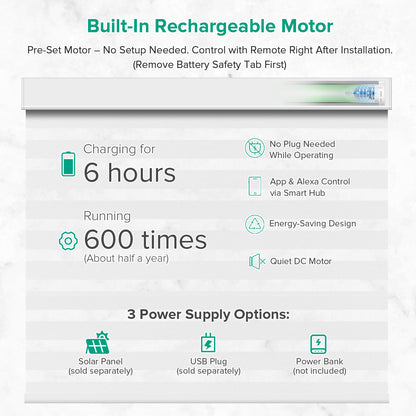 Built-In Rechargeable Motor

Pre-Set Motor – No Setup Needed. Control with Remote Right After Installation.
(Remove Battery Safety Tab First)

Charging for
6 hours

Running
600 times
(About half a year)

No Plug Needed
While Operating

App & Alexa Control
via Smart Hub

Energy-Saving Design

Quiet DC Motor

3 Power Supply Options:

Solar Panel
(sold separately)

USB Plug
(sold separately)

Power Bank
(not included)